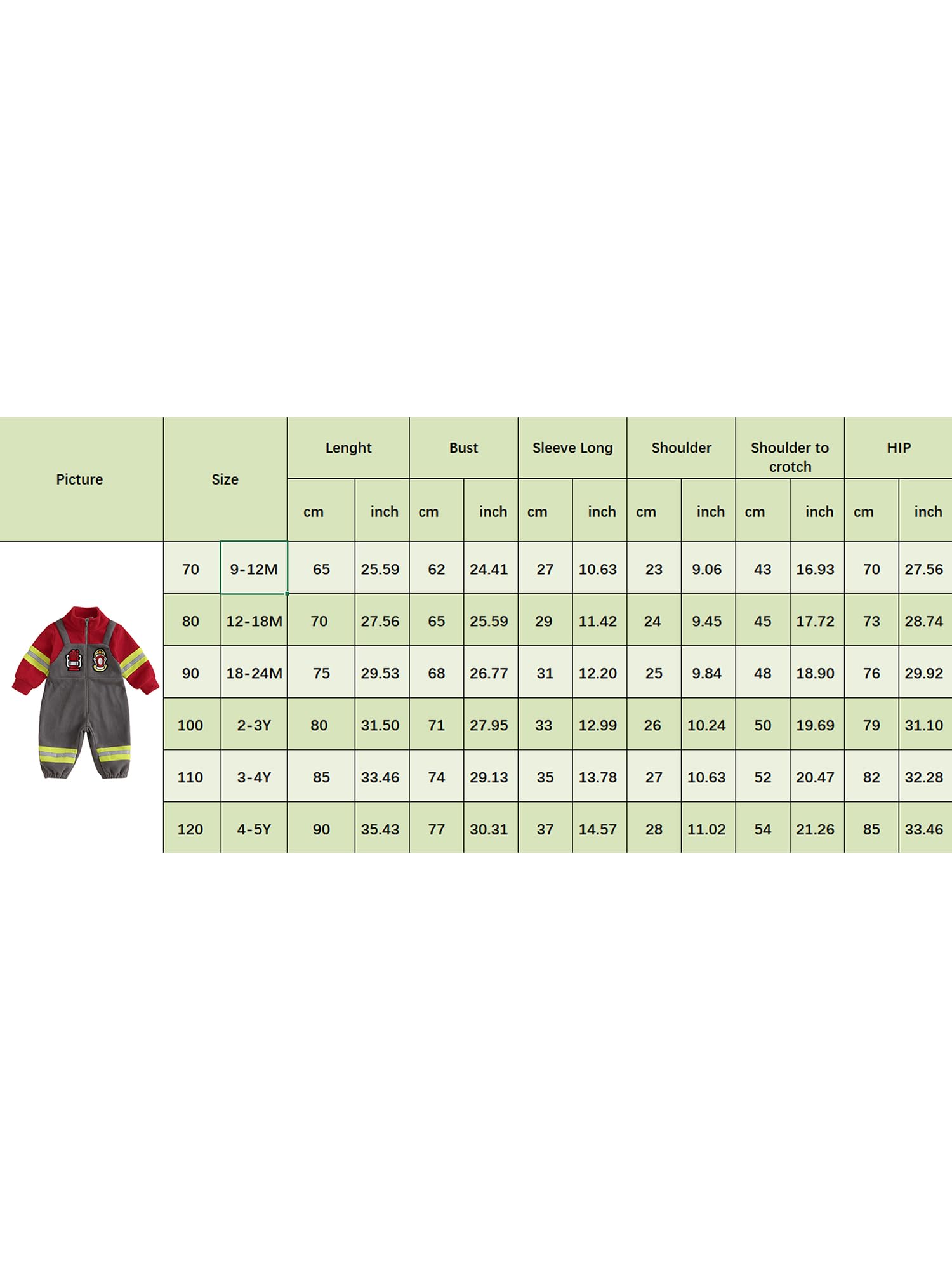 | Picture | Size | | Lenght | | Bust | | Sleeve Long | | Shoulder | | Shoulder to crotch | | HIP | |
|---|---|---|---|---|---|---|---|---|---|---|---|---|---|---|
| | | | cm | inch | cm | inch | cm | inch | cm | inch | cm | inch | cm | inch |
| | 70 | 9-12M | 65 | 25.59 | 62 | 24.41 | 27 | 10.63 | 23 | 9.06 | 43 | 16.93 | 70 | 27.56 |
| | 80 | 12-18M | 70 | 27.56 | 65 | 25.59 | 29 | 11.42 | 24 | 9.45 | 45 | 17.72 | 73 | 28.74 |
| | 90 | 18-24M | 75 | 29.53 | 68 | 26.77 | 31 | 12.20 | 25 | 9.84 | 48 | 18.90 | 76 | 29.92 |
| | 100 | 2-3Y | 80 | 31.50 | 71 | 27.95 | 33 | 12.99 | 26 | 10.24 | 50 | 19.69 | 79 | 31.10 |
| | 110 | 3-4Y | 85 | 33.46 | 74 | 29.13 | 35 | 13.78 | 27 | 10.63 | 52 | 20.47 | 82 | 32.28 |
| | 120 | 4-5Y | 90 | 35.43 | 77 | 30.31 | 37 | 14.57 | 28 | 11.02 | 54 | 21.26 | 85 | 33.46 |